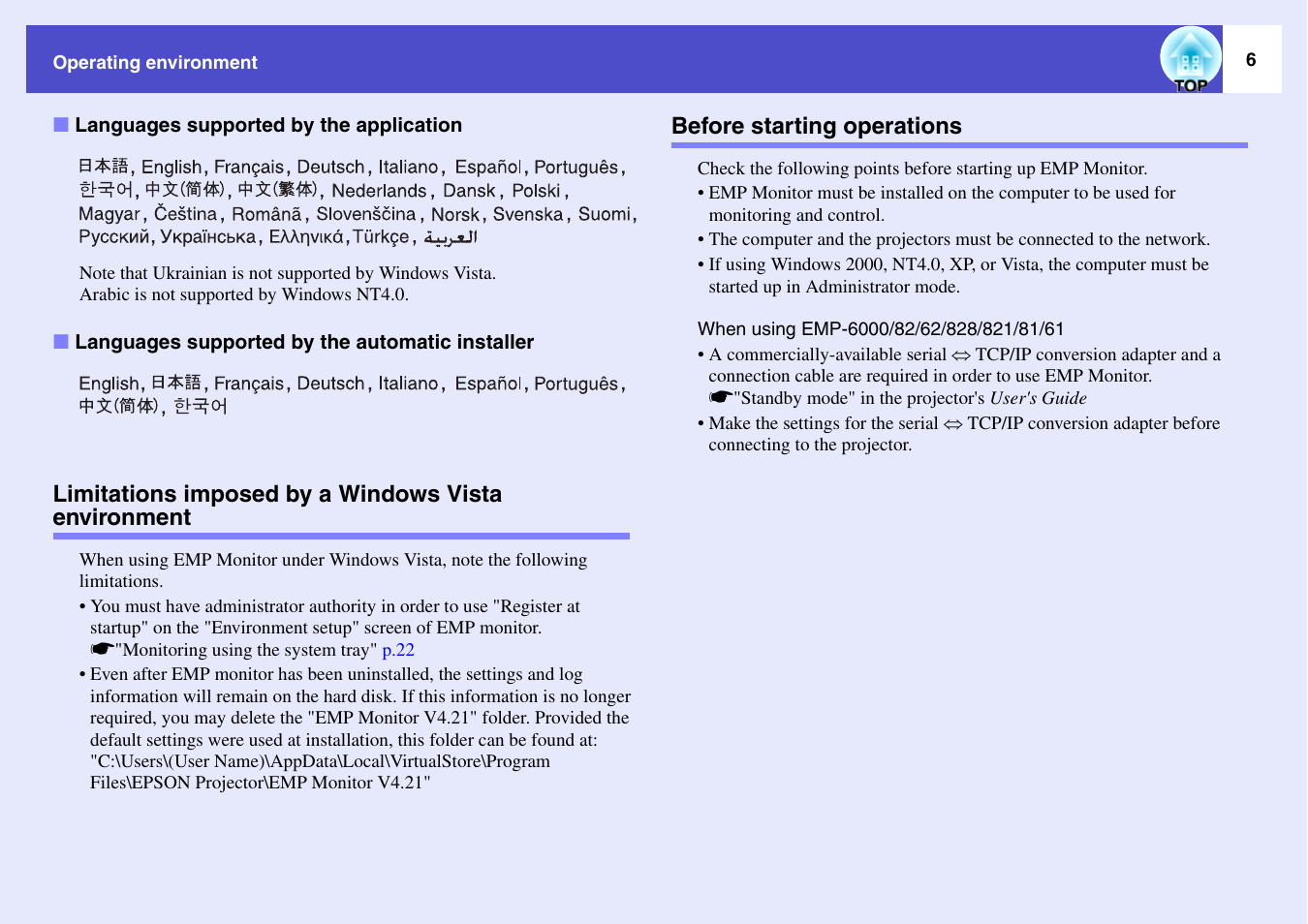 Operating environment

TOP

6

Languages supported by the application

日本語, English, Français, Deutsch, Italiano, Español, Português, 한국어, 中文(简体), 中文(繁体), Nederlands, Dansk, Polski, Magyar, Čeština, Română, Slovenščina, Norsk, Svenska, Suomi, Русский, Українська, Ελληνικά, Türkçe, العربية

Note that Ukrainian is not supported by Windows Vista.
Arabic is not supported by Windows NT4.0.

Languages supported by the automatic installer

English, 日本語, Français, Deutsch, Italiano, Español, Português, 中文(简体), 한국어

Limitations imposed by a Windows Vista environment

When using EMP Monitor under Windows Vista, note the following limitations.
• You must have administrator authority in order to use "Register at startup" on the "Environment setup" screen of EMP monitor.
☛"Monitoring using the system tray" p.22
• Even after EMP monitor has been uninstalled, the settings and log information will remain on the hard disk. If this information is no longer required, you may delete the "EMP Monitor V4.21" folder. Provided the default settings were used at installation, this folder can be found at: "C:\Users\(User Name)\AppData\Local\VirtualStore\Program Files\EPSON Projector\EMP Monitor V4.21"

Before starting operations

Check the following points before starting up EMP Monitor.
• EMP Monitor must be installed on the computer to be used for monitoring and control.
• The computer and the projectors must be connected to the network.
• If using Windows 2000, NT4.0, XP, or Vista, the computer must be started up in Administrator mode.

When using EMP-6000/82/62/828/821/81/61
• A commercially-available serial ⇔ TCP/IP conversion adapter and a connection cable are required in order to use EMP Monitor.
☛"Standby mode" in the projector's User's Guide
• Make the settings for the serial ⇔ TCP/IP conversion adapter before connecting to the projector.